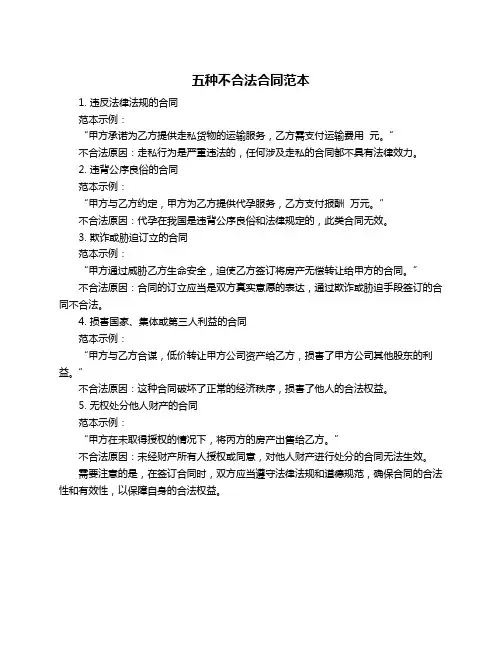 五种不合法合同范本

1. 违反法律法规的合同

范本示例：

“甲方承诺为乙方提供走私货物的运输服务，乙方需支付运输费用 元。”

不合法原因：走私行为是严重违法的，任何涉及走私的合同都不具有法律效力。

2. 违背公序良俗的合同

范本示例：

“甲方与乙方约定，甲方为乙方提供代孕服务，乙方支付报酬 万元。”

不合法原因：代孕在我国是违背公序良俗和法律规定的，此类合同无效。

3. 欺诈或胁迫订立的合同

范本示例：

“甲方通过威胁乙方生命安全，迫使乙方签订将房产无偿转让给甲方的合同。”

不合法原因：合同的订立应当是双方真实意愿的表达，通过欺诈或胁迫手段签订的合同不合法。

4. 损害国家、集体或第三人利益的合同

范本示例：

“甲方与乙方合谋，低价转让甲方公司资产给乙方，损害了甲方公司其他股东的利益。”

不合法原因：这种合同破坏了正常的经济秩序，损害了他人的合法权益。

5. 无权处分他人财产的合同

范本示例：

“甲方在未取得授权的情况下，将丙方的房产出售给乙方。”

不合法原因：未经财产所有人授权或同意，对他人财产进行处分的合同无法生效。

需要注意的是，在签订合同时，双方应当遵守法律法规和道德规范，确保合同的合法性和有效性，以保障自身的合法权益。